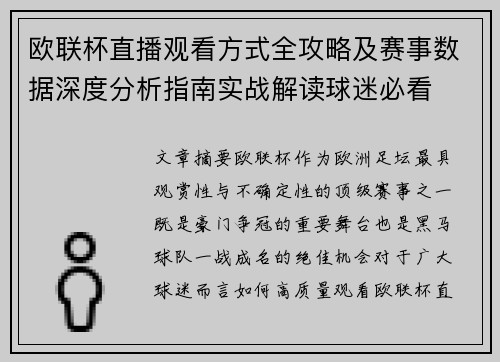 欧联杯直播观看方式全攻略及赛事数据深度分析指南实战解读球迷必看

文章摘要欧联杯作为欧洲足坛最具观赏性与不确定性的顶级赛事之一既是豪门争冠的重要舞台也是黑马球队一战成名的绝佳机会对于广大球迷而言如何高质量观看欧联杯直